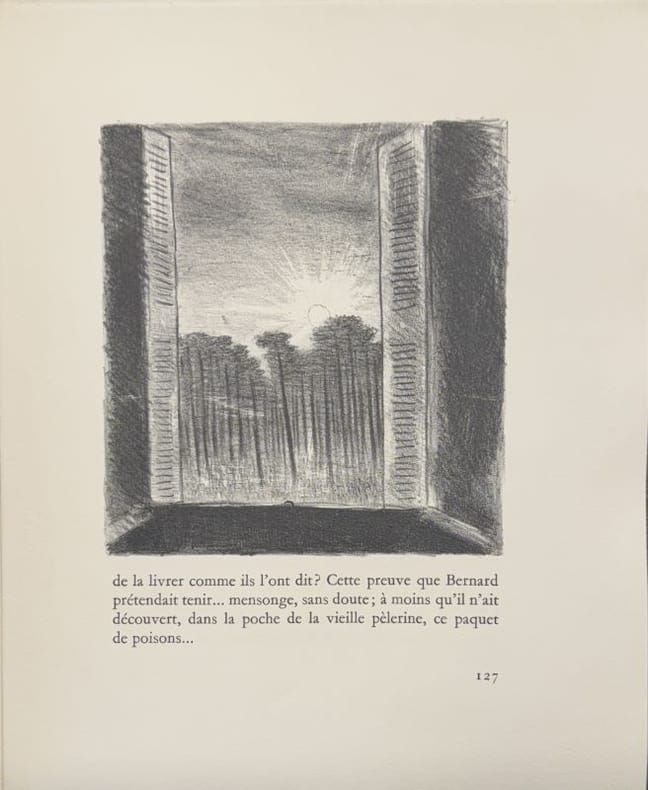 de la livrer comme ils l'ont dit? Cette preuve que Bernard prétendait tenir... mensonge, sans doute; à moins qu'il n'ait découvert, dans la poche de la vieille pèlerine, ce paquet de poisons...

127